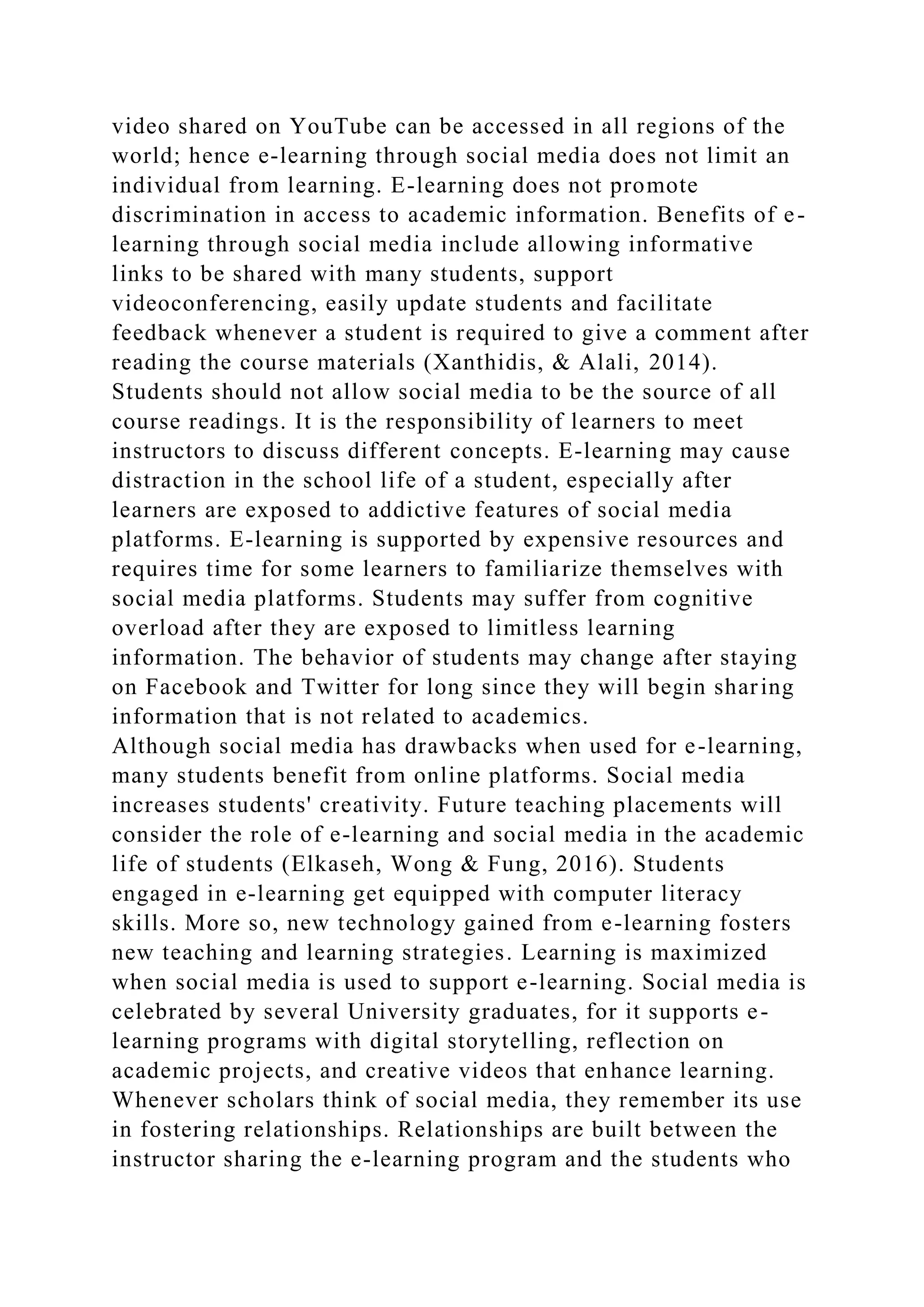 video shared on YouTube can be accessed in all regions of the world; hence e-learning through social media does not limit an individual from learning. E-learning does not promote discrimination in access to academic information. Benefits of e-learning through social media include allowing informative links to be shared with many students, support videoconferencing, easily update students and facilitate feedback whenever a student is required to give a comment after reading the course materials (Xanthidis, & Alali, 2014).
Students should not allow social media to be the source of all course readings. It is the responsibility of learners to meet instructors to discuss different concepts. E-learning may cause distraction in the school life of a student, especially after learners are exposed to addictive features of social media platforms. E-learning is supported by expensive resources and requires time for some learners to familiarize themselves with social media platforms. Students may suffer from cognitive overload after they are exposed to limitless learning information. The behavior of students may change after staying on Facebook and Twitter for long since they will begin sharing information that is not related to academics.
Although social media has drawbacks when used for e-learning, many students benefit from online platforms. Social media increases students' creativity. Future teaching placements will consider the role of e-learning and social media in the academic life of students (Elkaseh, Wong & Fung, 2016). Students engaged in e-learning get equipped with computer literacy skills. More so, new technology gained from e-learning fosters new teaching and learning strategies. Learning is maximized when social media is used to support e-learning. Social media is celebrated by several University graduates, for it supports e-learning programs with digital storytelling, reflection on academic projects, and creative videos that enhance learning. Whenever scholars think of social media, they remember its use in fostering relationships. Relationships are built between the instructor sharing the e-learning program and the students who